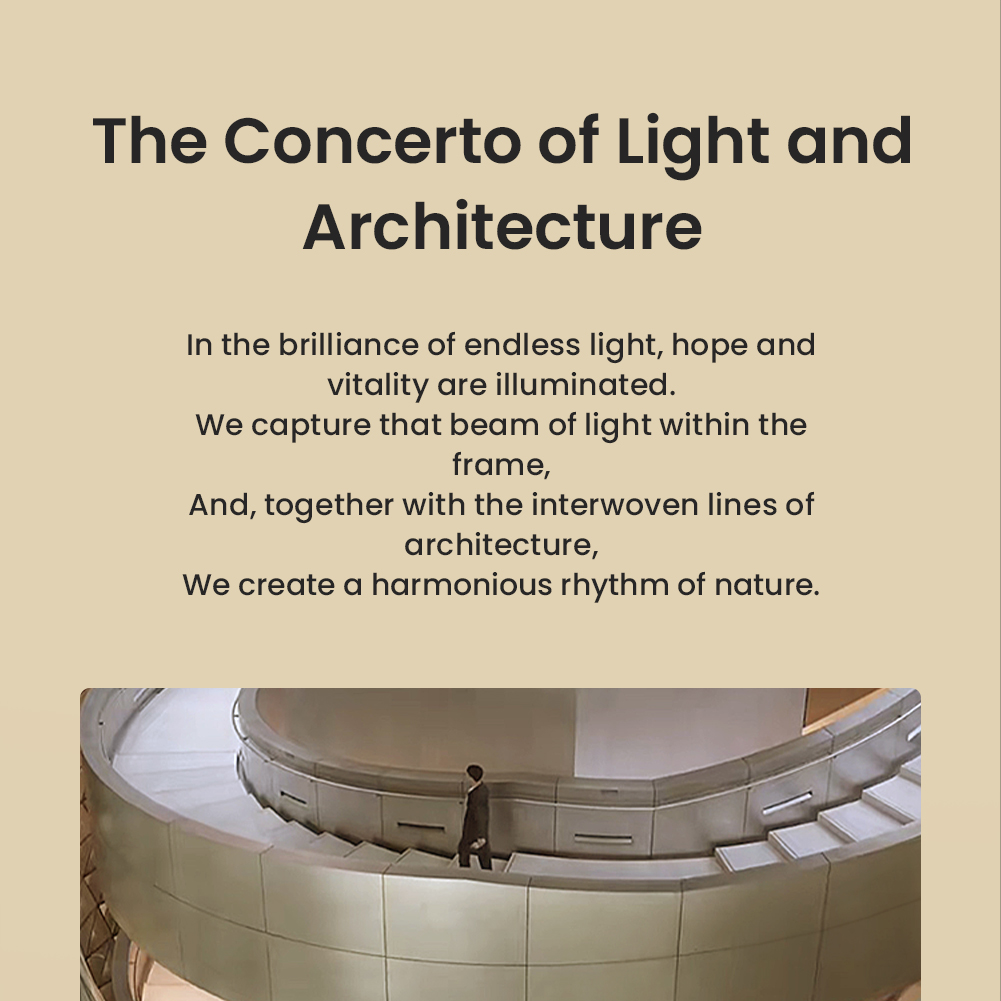 The Concerto of Light and Architecture

In the brilliance of endless light, hope and vitality are illuminated.
We capture that beam of light within the frame,
And, together with the interwoven lines of architecture,
We create a harmonious rhythm of nature.